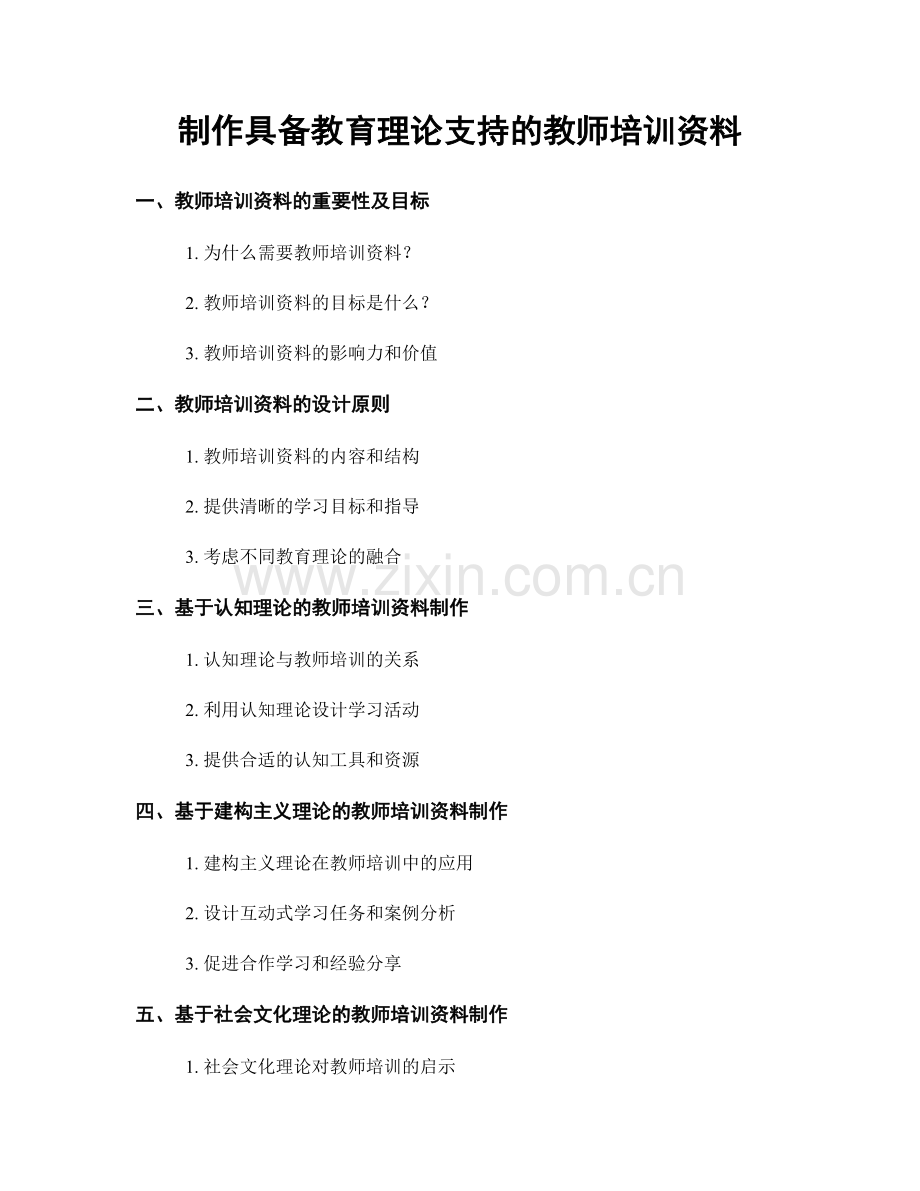 制作具备教育理论支持的教师培训资料

一、教师培训资料的重要性及目标

1. 为什么需要教师培训资料？

2. 教师培训资料的目标是什么？

3. 教师培训资料的影响力和价值

二、教师培训资料的设计原则

1. 教师培训资料的内容和结构

2. 提供清晰的学习目标和指导

3. 考虑不同教育理论的融合

www.zixin.com.cn

三、基于认知理论的教师培训资料制作

1. 认知理论与教师培训的关系

2. 利用认知理论设计学习活动

3. 提供合适的认知工具和资源

四、基于建构主义理论的教师培训资料制作

1. 建构主义理论在教师培训中的应用

2. 设计互动式学习任务和案例分析

3. 促进合作学习和经验分享

五、基于社会文化理论的教师培训资料制作

1. 社会文化理论对教师培训的启示